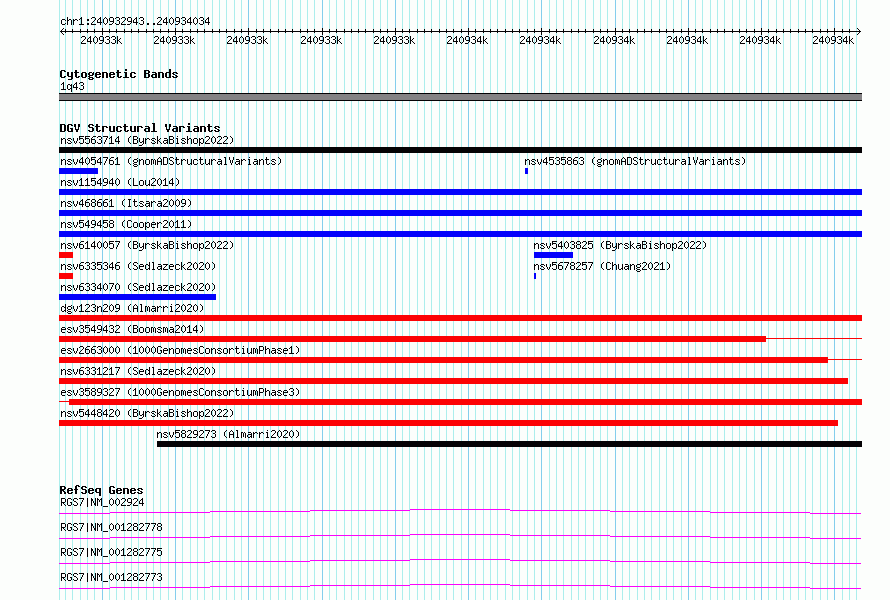 chr1:240932943..240934034

240933k 240933k 240933k 240933k 240933k 240934k 240934k 240934k 240934k 240934k 240934k

Cytogenetic Bands
1q43

DGV Structural Variants
nsv5563714 (ByrskaBishop2022)
nsv4054761 (gnomADStructuralVariants)
nsv4535863 (gnomADStructuralVariants)
nsv1154940 (Lou2014)
nsv468661 (Itsara2009)
nsv549458 (Cooper2011)
nsv6140057 (ByrskaBishop2022)
nsv5403825 (ByrskaBishop2022)
nsv6335346 (Sedlazeck2020)
nsv5678257 (Chuang2021)
nsv6334070 (Sedlazeck2020)
dgv123n209 (Almarri2020)
esv3549432 (Boomsma2014)
esv2663000 (1000GenomesConsortiumPhase1)
nsv6331217 (Sedlazeck2020)
esv3589327 (1000GenomesConsortiumPhase3)
nsv5448420 (ByrskaBishop2022)
nsv5829273 (Almarri2020)

RefSeq Genes
RGS7|NM_002924
RGS7|NM_001282778
RGS7|NM_001282775
RGS7|NM_001282773